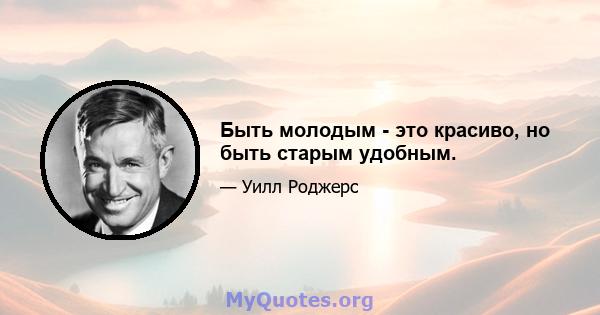 Быть молодым - это красиво, но быть старым удобным.

— Уилл Роджерс

MyQuotes.org